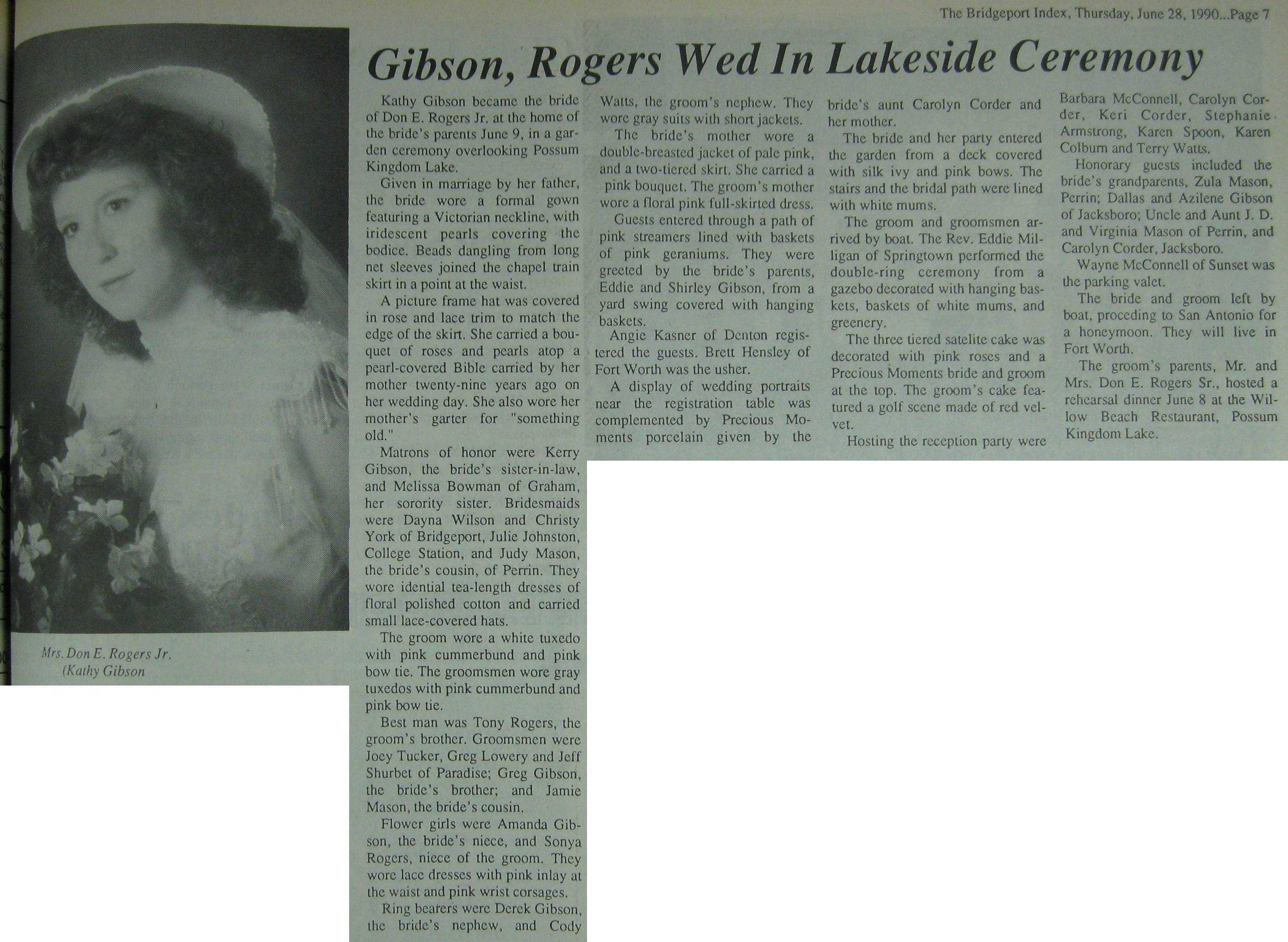 The Bridgeport Index, Thursday, June 28, 1990...Page 7

Gibson, Rogers Wed In Lakeside Ceremony

Mrs. Don E. Rogers Jr.
(Kathy Gibson

Kathy Gibson became the bride of Don E. Rogers Jr. at the home of the bride's parents June 9, in a garden ceremony overlooking Possum Kingdom Lake.

Given in marriage by her father, the bride wore a formal gown featuring a Victorian neckline, with iridescent pearls covering the bodice. Beads dangling from long net sleeves joined the chapel train skirt in a point at the waist.

A picture frame hat was covered in rose and lace trim to match the edge of the skirt. She carried a bouquet of roses and pearls atop a pearl-covered Bible carried by her mother twenty-nine years ago on her wedding day. She also wore her mother's garter for "something old."

Matrons of honor were Kerry Gibson, the bride's sister-in-law, and Melissa Bowman of Graham, her sorority sister. Bridesmaids were Dayna Wilson and Christy York of Bridgeport, Julie Johnston, College Station, and Judy Mason, the bride's cousin, of Perrin. They wore idential tea-length dresses of floral polished cotton and carried small lace-covered hats.

The groom wore a white tuxedo with pink cummerbund and pink bow tie. The groomsmen wore gray tuxedos with pink cummerbund and pink bow tie.

Best man was Tony Rogers, the groom's brother. Groomsmen were Joey Tucker, Greg Lowery and Jeff Shurbet of Paradise; Greg Gibson, the bride's brother; and Jamie Mason, the bride's cousin.

Flower girls were Amanda Gibson, the bride's niece, and Sonya Rogers, niece of the groom. They wore lace dresses with pink inlay at the waist and pink wrist corsages.

Ring bearers were Derek Gibson, the bride's nephew, and Cody Watts, the groom's nephew. They wore gray suits with short jackets.

The bride's mother wore a double-breasted jacket of pale pink, and a two-tiered skirt. She carried a pink bouquet. The groom's mother wore a floral pink full-skirted dress.

Guests entered through a path of pink streamers lined with baskets of pink geraniums. They were greeted by the bride's parents, Eddie and Shirley Gibson, from a yard swing covered with hanging baskets.

Angie Kasner of Denton registered the guests. Brett Hensley of Fort Worth was the usher.

A display of wedding portraits near the registration table was complemented by Precious Moments porcelain given by the bride's aunt Carolyn Corder and her mother.

The bride and her party entered the garden from a deck covered with silk ivy and pink bows. The stairs and the bridal path were lined with white mums.

The groom and groomsmen arrived by boat. The Rev. Eddie Milligan of Springtown performed the double-ring ceremony from a gazebo decorated with hanging baskets, baskets of white mums, and greenery.

The three tiered satelite cake was decorated with pink roses and a Precious Moments bride and groom at the top. The groom's cake featured a golf scene made of red velvet.

Hosting the reception party were Barbara McConnell, Carolyn Corder, Keri Corder, Stephanie Armstrong, Karen Spoon, Karen Colburn and Terry Watts.

Honorary guests included the bride's grandparents, Zula Mason, Perrin; Dallas and Azilene Gibson of Jacksboro; Uncle and Aunt J. D. and Virginia Mason of Perrin, and Carolyn Corder, Jacksboro.

Wayne McConnell of Sunset was the parking valet.

The bride and groom left by boat, proceding to San Antonio for a honeymoon. They will live in Fort Worth.

The groom's parents, Mr. and Mrs. Don E. Rogers Sr., hosted a rehearsal dinner June 8 at the Willow Beach Restaurant, Possum Kingdom Lake.